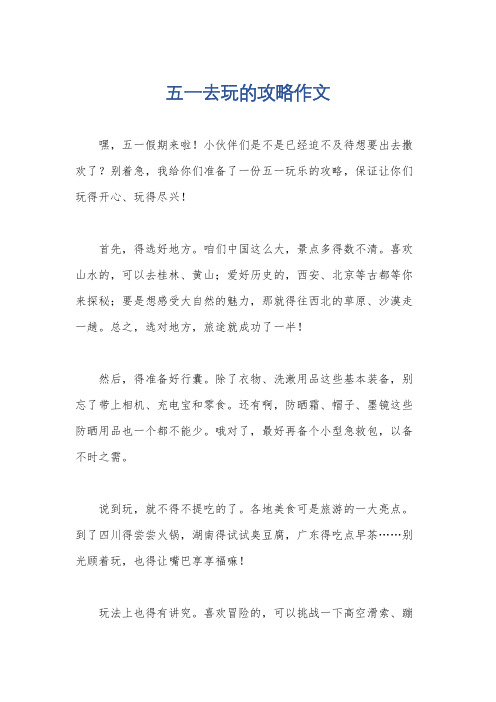 五一去玩的攻略作文

嘿，五一假期来啦！小伙伴们是不是已经迫不及待想要出去撒欢了？别着急，我给你们准备了一份五一玩乐的攻略，保证让你们玩得开心、玩得尽兴！

首先，得选好地方。咱们中国这么大，景点多得数不清。喜欢山水的，可以去桂林、黄山；爱好历史的，西安、北京等古都等你来探秘；要是想感受大自然的魅力，那就得往西北的草原、沙漠走一趟。总之，选对地方，旅途就成功了一半！

然后，得准备好行囊。除了衣物、洗漱用品这些基本装备，别忘了带上相机、充电宝和零食。还有啊，防晒霜、帽子、墨镜这些防晒用品也一个都不能少。哦对了，最好再备个小型急救包，以备不时之需。

说到玩，就不得不提吃的了。各地美食可是旅游的一大亮点。到了四川得尝尝火锅，湖南得试试臭豆腐，广东得吃点早茶……别光顾着玩，也得让嘴巴享享福嘛！

玩法上也得有讲究。喜欢冒险的，可以挑战一下高空滑索、蹦